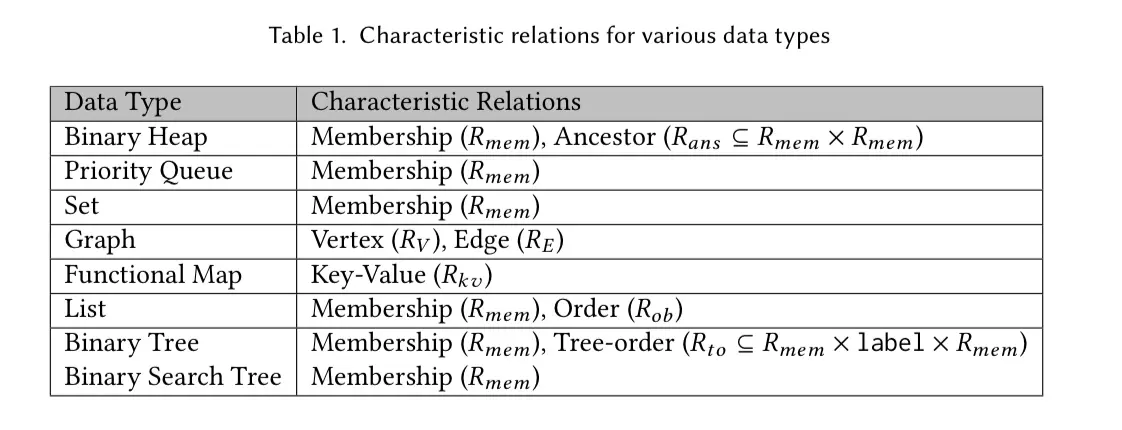 Table 1. Characteristic relations for various data types

| Data Type | Characteristic Relations |
|---|---|
| Binary Heap | Membership ($R_{mem}$), Ancestor ($R_{ans} \subseteq R_{mem} \times R_{mem}$) |
| Priority Queue | Membership ($R_{mem}$) |
| Set | Membership ($R_{mem}$) |
| Graph | Vertex ($R_V$), Edge ($R_E$) |
| Functional Map | Key-Value ($R_{kv}$) |
| List | Membership ($R_{mem}$), Order ($R_{ob}$) |
| Binary Tree | Membership ($R_{mem}$), Tree-order ($R_{to} \subseteq R_{mem} \times \texttt{label} \times R_{mem}$) |
| Binary Search Tree | Membership ($R_{mem}$) |